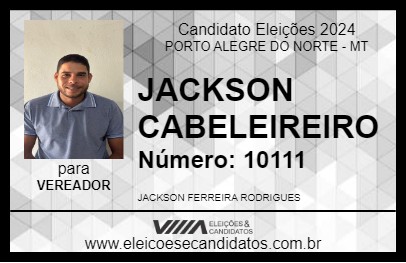 Candidato Eleições 2024
PORTO ALEGRE DO NORTE - MT

JACKSON CABELEIREIRO

Número: 10111

para
VEREADOR

JACKSON FERREIRA RODRIGUES

VIIIA ELEIÇÕES & CANDIDATOS

www.eleicoesecandidatos.com.br